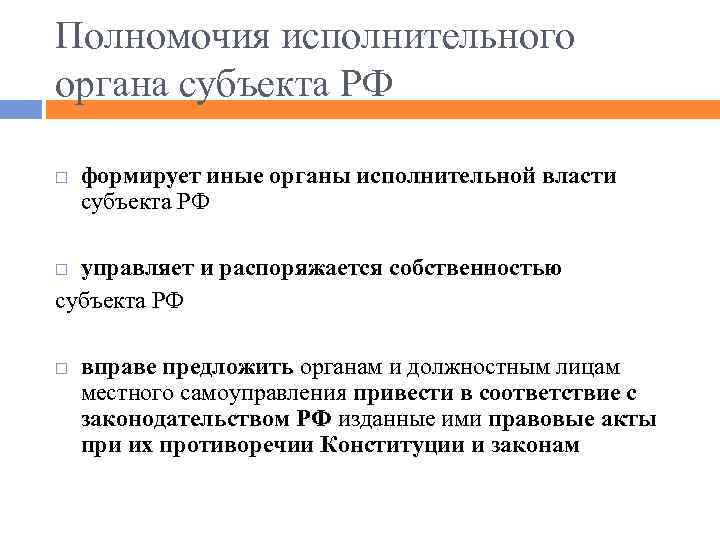 Полномочия исполнительного органа субъекта РФ

□ формирует иные органы исполнительной власти субъекта РФ

□ управляет и распоряжается собственностью субъекта РФ

□ вправе предложить органам и должностным лицам местного самоуправления привести в соответствие с законодательством РФ изданные ими правовые акты при их противоречии Конституции и законам